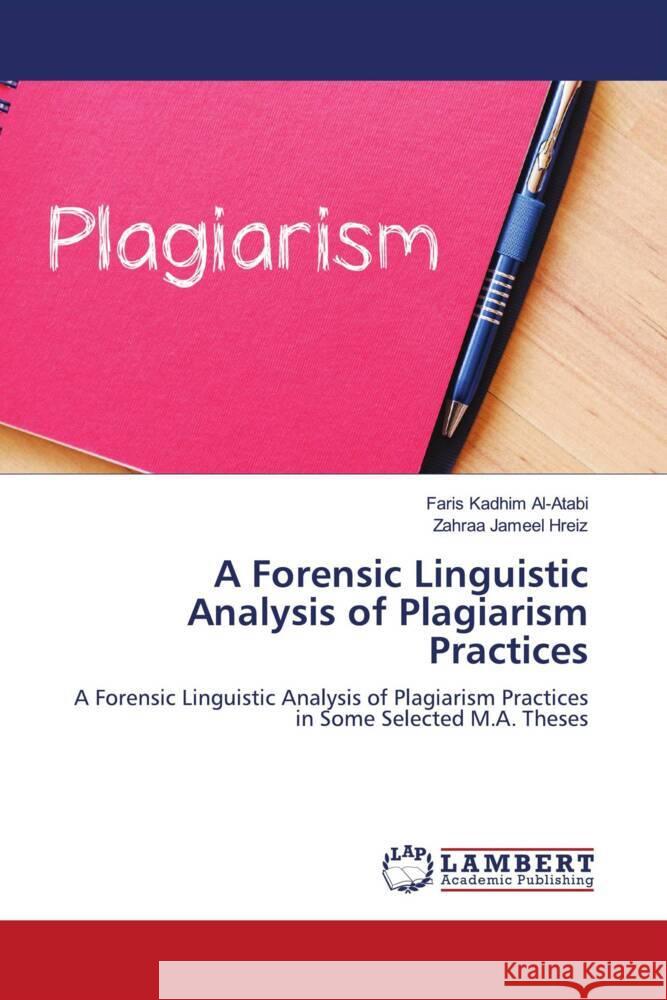 Plagiarism

Faris Kadhim Al-Atabi
Zahraa Jameel Hreiz

A Forensic Linguistic Analysis of Plagiarism Practices

A Forensic Linguistic Analysis of Plagiarism Practices in Some Selected M.A. Theses

LAP
LAMBERT
Academic Publishing